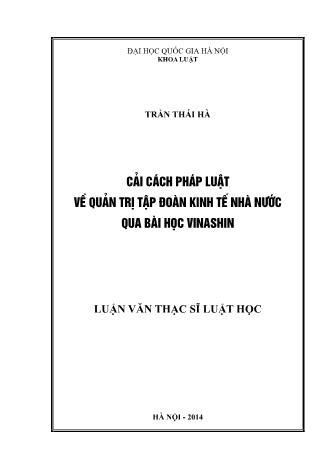 ĐẠI HỌC QUỐC GIA HÀ NỘI
KHOA LUẬT

TRẦN THÁI HÀ

CẢI CÁCH PHÁP LUẬT
VỀ QUẢN TRỊ TẬP ĐOÀN KINH TẾ NHÀ NƯỚC
QUA BÀI HỌC VINASHIN

LUẬN VĂN THẠC SĨ LUẬT HỌC

HÀ NỘI - 2014